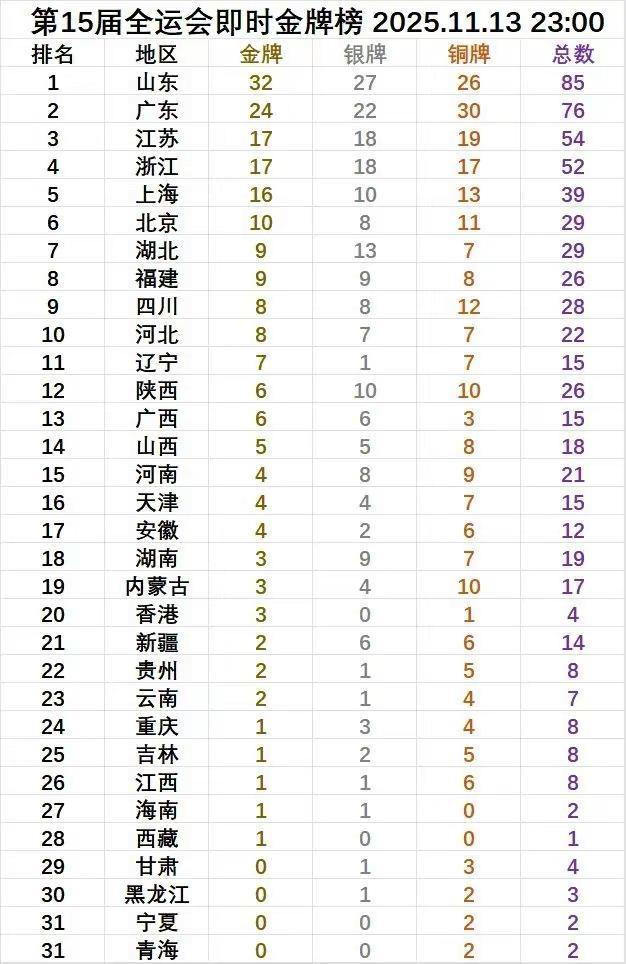 第15届全运会即时金牌榜 2025.11.13 23:00

| 排名 | 地区 | 金牌 | 银牌 | 铜牌 | 总数 |
|---|---|---|---|---|---|
| 1 | 山东 | 32 | 27 | 26 | 85 |
| 2 | 广东 | 24 | 22 | 30 | 76 |
| 3 | 江苏 | 17 | 18 | 19 | 54 |
| 4 | 浙江 | 17 | 18 | 17 | 52 |
| 5 | 上海 | 16 | 10 | 13 | 39 |
| 6 | 北京 | 10 | 8 | 11 | 29 |
| 7 | 湖北 | 9 | 13 | 7 | 29 |
| 8 | 福建 | 9 | 9 | 8 | 26 |
| 9 | 四川 | 8 | 8 | 12 | 28 |
| 10 | 河北 | 8 | 7 | 7 | 22 |
| 11 | 辽宁 | 7 | 1 | 7 | 15 |
| 12 | 陕西 | 6 | 10 | 10 | 26 |
| 13 | 广西 | 6 | 6 | 3 | 15 |
| 14 | 山西 | 5 | 5 | 8 | 18 |
| 15 | 河南 | 4 | 8 | 9 | 21 |
| 16 | 天津 | 4 | 4 | 7 | 15 |
| 17 | 安徽 | 4 | 2 | 6 | 12 |
| 18 | 湖南 | 3 | 9 | 7 | 19 |
| 19 | 内蒙古 | 3 | 4 | 10 | 17 |
| 20 | 香港 | 3 | 0 | 1 | 4 |
| 21 | 新疆 | 2 | 6 | 6 | 14 |
| 22 | 贵州 | 2 | 1 | 5 | 8 |
| 23 | 云南 | 2 | 1 | 4 | 7 |
| 24 | 重庆 | 1 | 3 | 4 | 8 |
| 25 | 吉林 | 1 | 2 | 5 | 8 |
| 26 | 江西 | 1 | 1 | 6 | 8 |
| 27 | 海南 | 1 | 1 | 0 | 2 |
| 28 | 西藏 | 1 | 0 | 0 | 1 |
| 29 | 甘肃 | 0 | 1 | 3 | 4 |
| 30 | 黑龙江 | 0 | 1 | 2 | 3 |
| 31 | 宁夏 | 0 | 0 | 2 | 2 |
| 31 | 青海 | 0 | 0 | 2 | 2 |